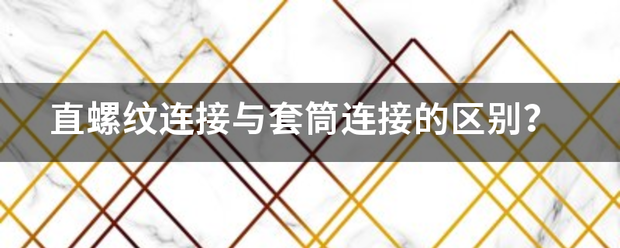 直螺纹连接与套筒连接的区别？